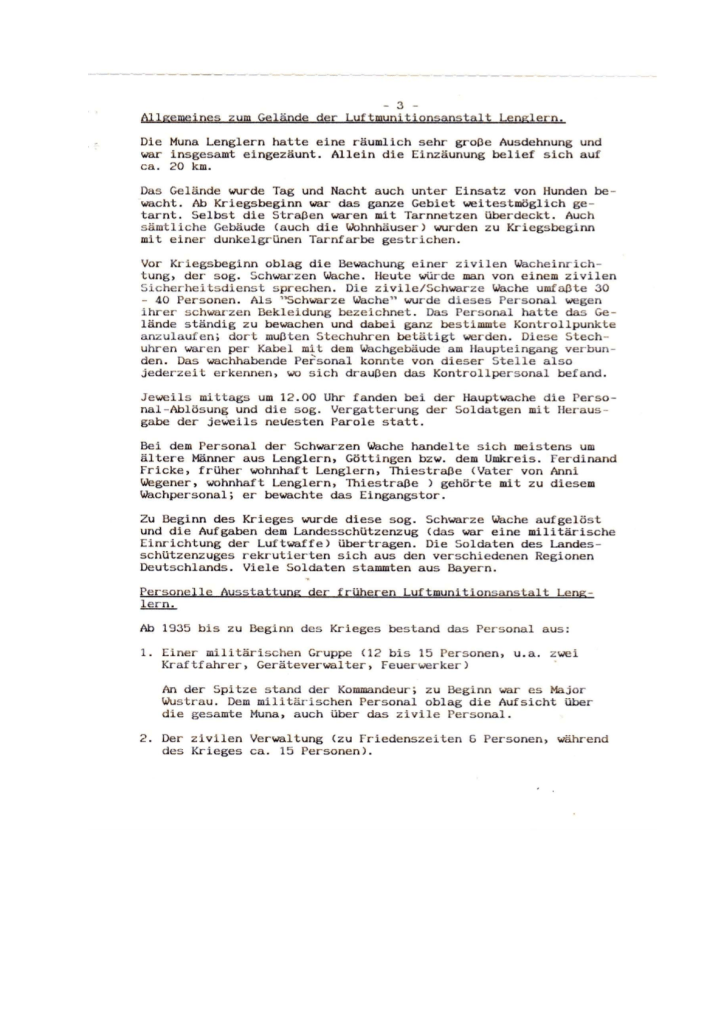 - 3 -

Allgemeines zum Gelände der Luftmunitionsanstalt Lenglern.

Die Muna Lenglern hatte eine räumlich sehr große Ausdehnung und war insgesamt eingezäunt. Allein die Einzäunung belief sich auf ca. 20 km.

Das Gelände wurde Tag und Nacht auch unter Einsatz von Hunden bewacht. Ab Kriegsbeginn war das ganze Gebiet weitestmöglich getarnt. Selbst die Straßen waren mit Tarnnetzen überdeckt. Auch sämtliche Gebäude (auch die Wohnhäuser) wurden zu Kriegsbeginn mit einer dunkelgrünen Tarnfarbe gestrichen.

Vor Kriegsbeginn oblag die Bewachung einer zivilen Wacheinrichtung, der sog. Schwarzen Wache. Heute würde man von einem zivilen Sicherheitsdienst sprechen. Die zivile/Schwarze Wache umfaßte 30 - 40 Personen. Als "Schwarze Wache" wurde dieses Personal wegen ihrer schwarzen Bekleidung bezeichnet. Das Personal hatte das Gelände ständig zu bewachen und dabei ganz bestimmte Kontrollpunkte anzulaufen; dort mußten Stechuhren betätigt werden. Diese Stechuhren waren per Kabel mit dem Wachgebäude am Haupteingang verbunden. Das wachhabende Personal konnte von dieser Stelle also jederzeit erkennen, wo sich draußen das Kontrollpersonal befand.

Jeweils mittags um 12.00 Uhr fanden bei der Hauptwache die Personal-Ablösung und die sog. Vergatterung der Soldatgen mit Herausgabe der jeweils neuesten Parole statt.

Bei dem Personal der Schwarzen Wache handelte sich meistens um ältere Männer aus Lenglern, Göttingen bzw. dem Umkreis. Ferdinand Fricke, früher wohnhaft Lenglern, Thiestraße (Vater von Anni Wegener, wohnhaft Lenglern, Thiestraße ) gehörte mit zu diesem Wachpersonal; er bewachte das Eingangstor.

Zu Beginn des Krieges wurde diese sog. Schwarze Wache aufgelöst und die Aufgaben dem Landesschützenzug (das war eine militärische Einrichtung der Luftwaffe) übertragen. Die Soldaten des Landesschützenzuges rekrutierten sich aus den verschiedenen Regionen Deutschlands. Viele Soldaten stammten aus Bayern.

Personelle Ausstattung der früheren Luftmunitionsanstalt Lenglern.

Ab 1935 bis zu Beginn des Krieges bestand das Personal aus:

1. Einer militärischen Gruppe (12 bis 15 Personen, u.a. zwei Kraftfahrer, Geräteverwalter, Feuerwerker)

An der Spitze stand der Kommandeur; zu Beginn war es Major Wustrau. Dem militärischen Personal oblag die Aufsicht über die gesamte Muna, auch über das zivile Personal.

2. Der zivilen Verwaltung (zu Friedenszeiten 6 Personen, während des Krieges ca. 15 Personen).